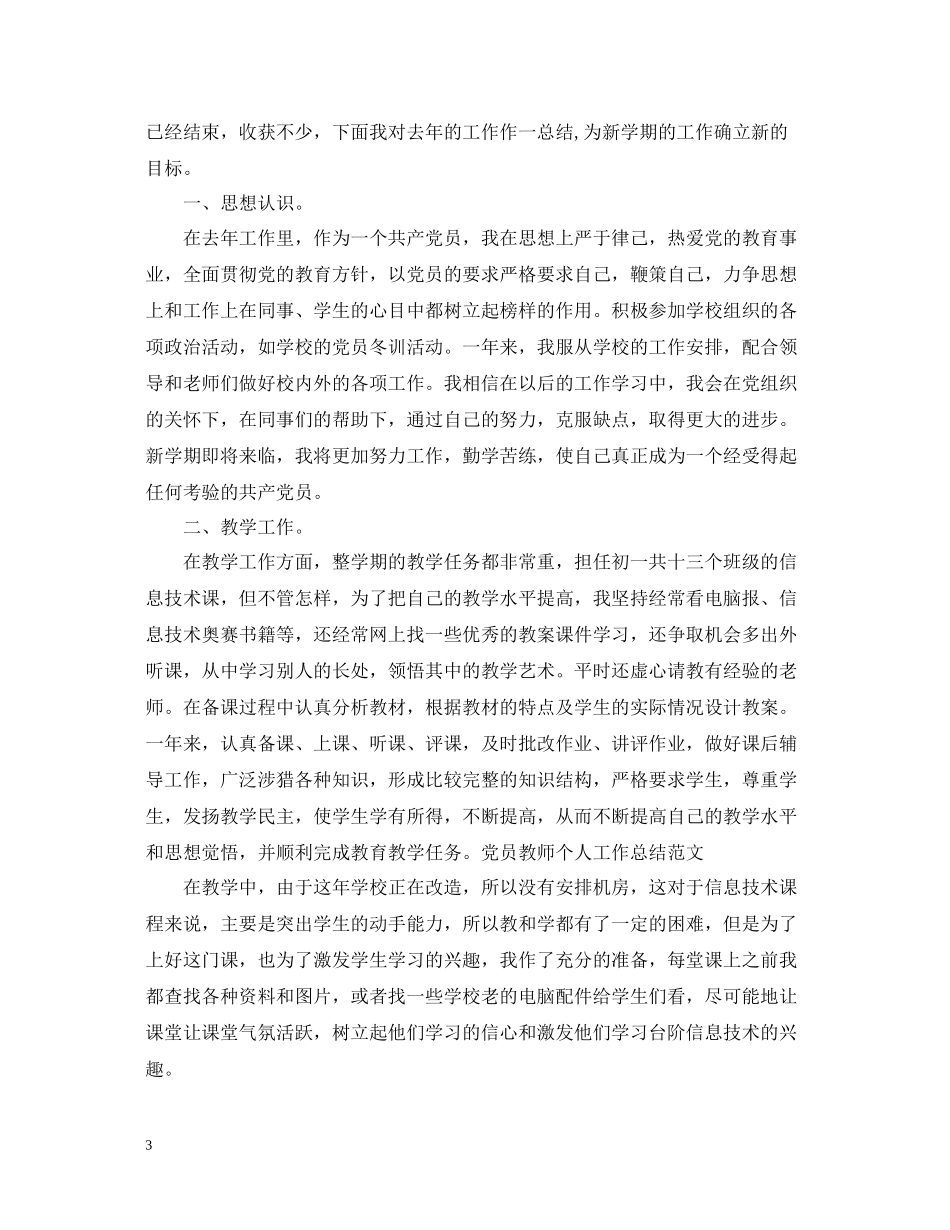 已经结束，收获不少，下面我对去年的工作作一总结,为新学期的工作确立新的目标。

一、思想认识。

在去年工作里，作为一个共产党员，我在思想上严于律己，热爱党的教育事业，全面贯彻党的教育方针，以党员的要求严格要求自己，鞭策自己，力争思想上和工作上在同事、学生的心目中都树立起榜样的作用。积极参加学校组织的各项政治活动，如学校的党员冬训活动。一年来，我服从学校的工作安排，配合领导和老师们做好校内外的各项工作。我相信在以后的工作学习中，我会在党组织的关怀下，在同事们的帮助下，通过自己的努力，克服缺点，取得更大的进步。新学期即将来临，我将更加努力工作，勤学苦练，使自己真正成为一个经受得起任何考验的共产党员。

二、教学工作。

在教学工作方面，整学期的教学任务都非常重，担任初一共十三个班级的信息技术课，但不管怎样，为了把自己的教学水平提高，我坚持经常看电脑报、信息技术奥赛书籍等，还经常网上找一些优秀的教案课件学习，还争取机会多出外听课，从中学习别人的长处，领悟其中的教学艺术。平时还虚心请教有经验的老师。在备课过程中认真分析教材，根据教材的特点及学生的实际情况设计教案。一年来，认真备课、上课、听课、评课，及时批改作业、讲评作业，做好课后辅导工作，广泛涉猎各种知识，形成比较完整的知识结构，严格要求学生，尊重学生，发扬教学民主，使学生学有所得，不断提高，从而不断提高自己的教学水平和思想觉悟，并顺利完成教育教学任务。党员教师个人工作总结范文

在教学中，由于这年学校正在改造，所以没有安排机房，这对于信息技术课程来说，主要是突出学生的动手能力，所以教和学都有了一定的困难，但是为了上好这门课，也为了激发学生学习的兴趣，我作了充分的准备，每堂课上之前我都查找各种资料和图片，或者找一些学校老的电脑配件给学生们看，尽可能地让课堂让课堂气氛活跃，树立起他们学习的信心和激发他们学习台阶信息技术的兴趣。

3